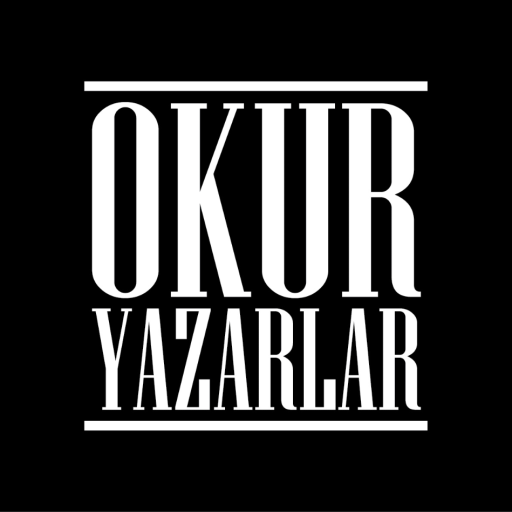 OKUR
YAZARLAR